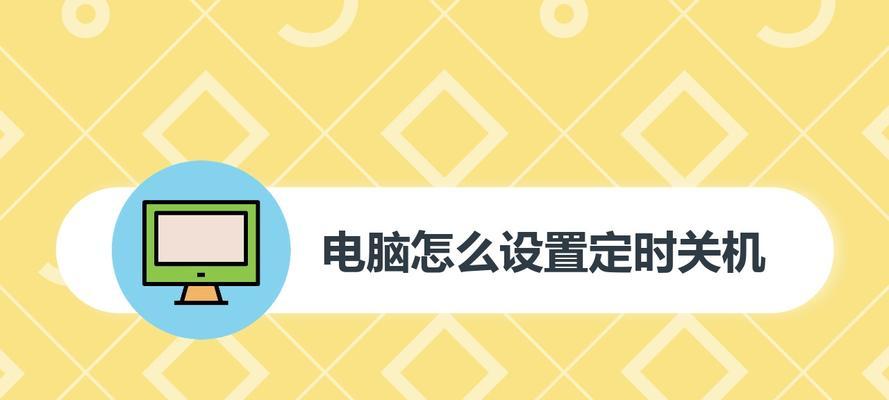 电脑怎么设置定时关机